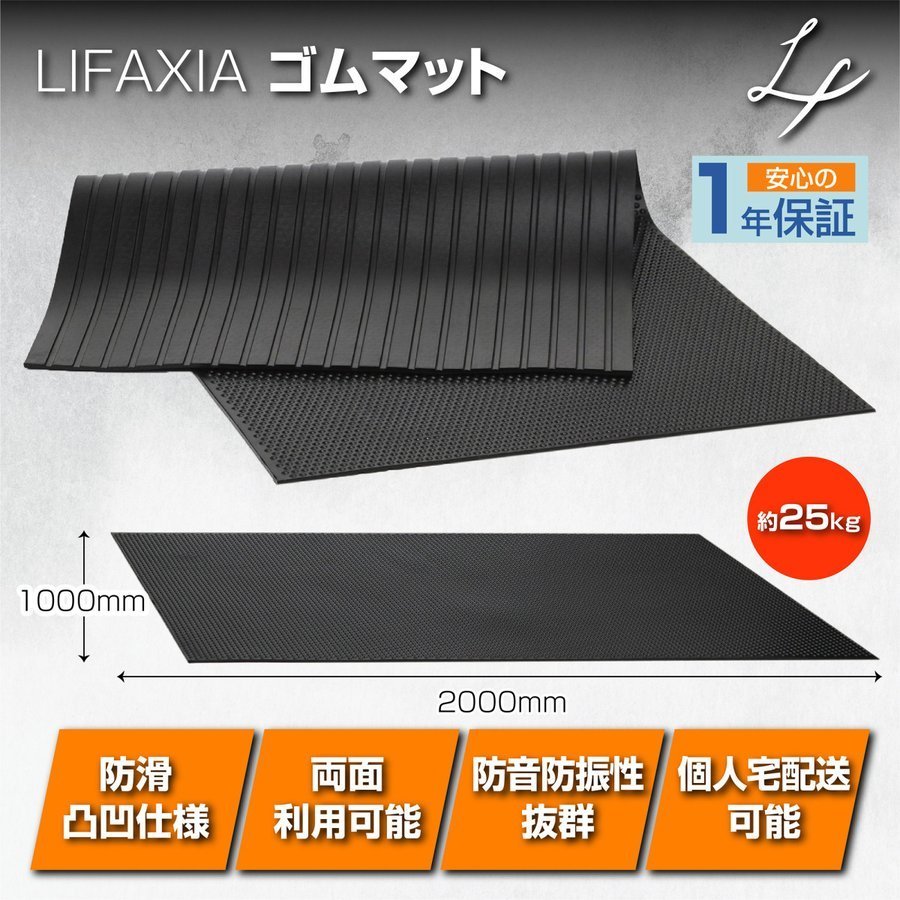 LIFAXIA ゴムマット

Lf

安心の
1年保証

約25kg

1000mm

2000mm

防滑
凸凹仕様

両面
利用可能

防音防振性
抜群

個人宅配送
可能